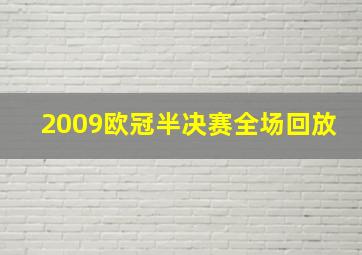 2009欧冠半决赛全场回放